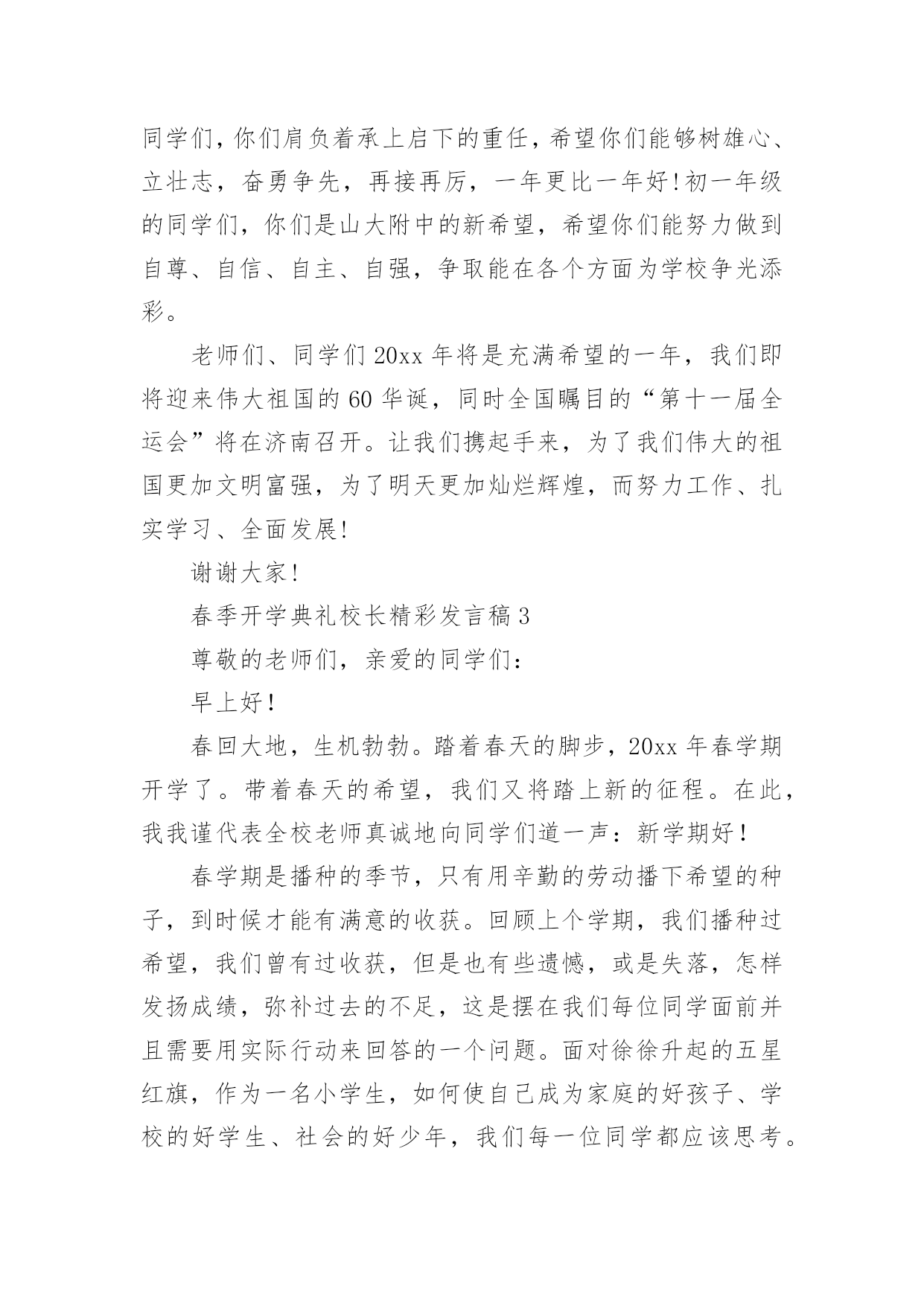 同学们，你们肩负着承上启下的重任，希望你们能够树雄心、立壮志，奋勇争先，再接再厉，一年更比一年好！初一年级的同学们，你们是山大附中的新希望，希望你们能努力做到自尊、自信、自主、自强，争取能在各个方面为学校争光添彩。

老师们、同学们 20xx 年将是充满希望的一年，我们即将迎来伟大祖国的 60 华诞，同时全国瞩目的“第十一届全运会”将在济南召开。让我们携起手来，为了我们伟大的祖国更加文明富强，为了明天更加灿烂辉煌，而努力工作、扎实学习、全面发展！

谢谢大家！

春季开学典礼校长精彩发言稿 3

尊敬的老师们，亲爱的同学们：

早上好！

春回大地，生机勃勃。踏着春天的脚步，20xx 年春学期开学了。带着春天的希望，我们又将踏上新的征程。在此，我我谨代表全校老师真诚地向同学们道一声：新学期好！

春学期是播种的季节，只有用辛勤的劳动播下希望的种子，到时候才能有满意的收获。回顾上个学期，我们播种过希望，我们曾有过收获，但是也有些遗憾，或是失落，怎样发扬成绩，弥补过去的不足，这是摆在我们每位同学面前并且需要用实际行动来回答的一个问题。面对徐徐升起的五星红旗，作为一名小学生，如何使自己成为家庭的好孩子、学校的好学生、社会的好少年，我们每一位同学都应该思考。